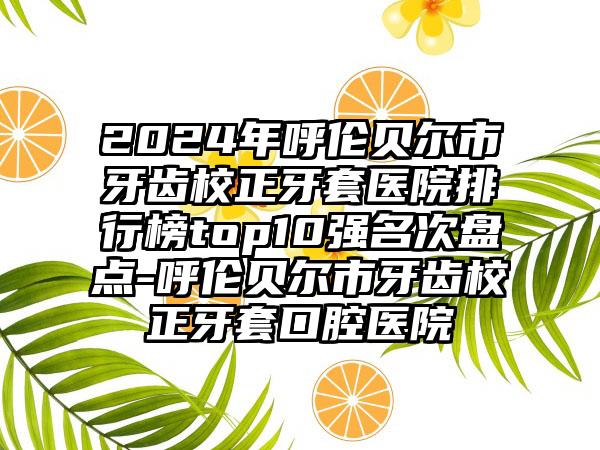 2024年呼伦贝尔市牙齿校正牙套医院排行榜top10强名次盘点-呼伦贝尔市牙齿校正牙套口腔医院